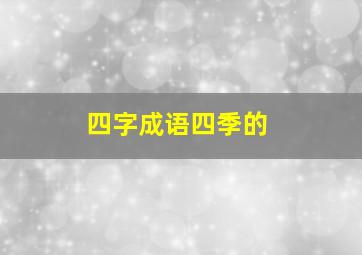 四字成语四季的